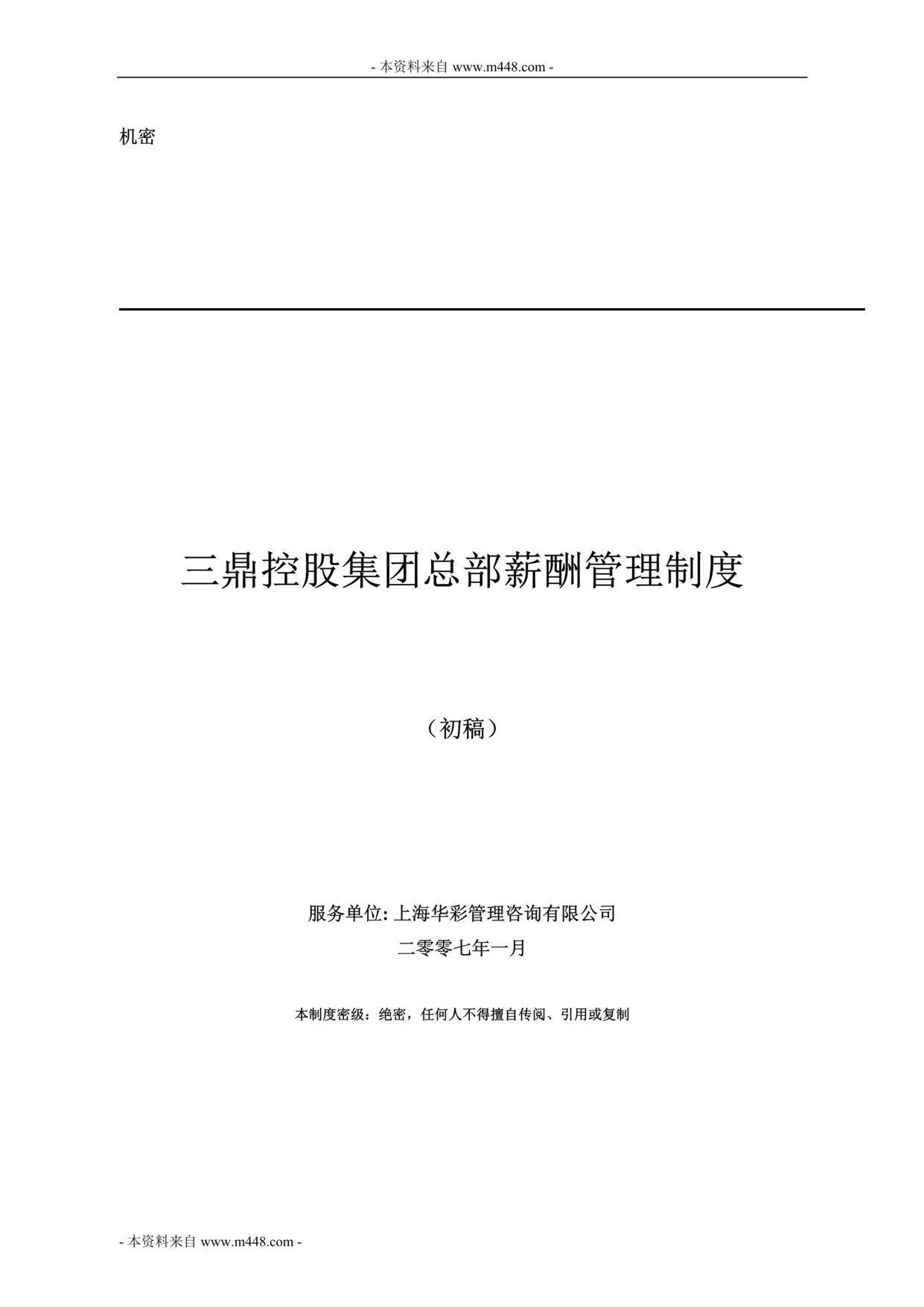 - 本资料来自 www.m448.com -

机密

三鼎控股集团总部薪酬管理制度

（初稿）

服务单位: 上海华彩管理咨询有限公司

二零零七年一月

本制度密级：绝密，任何人不得擅自传阅、引用或复制

- 本资料来自 www.m448.com -